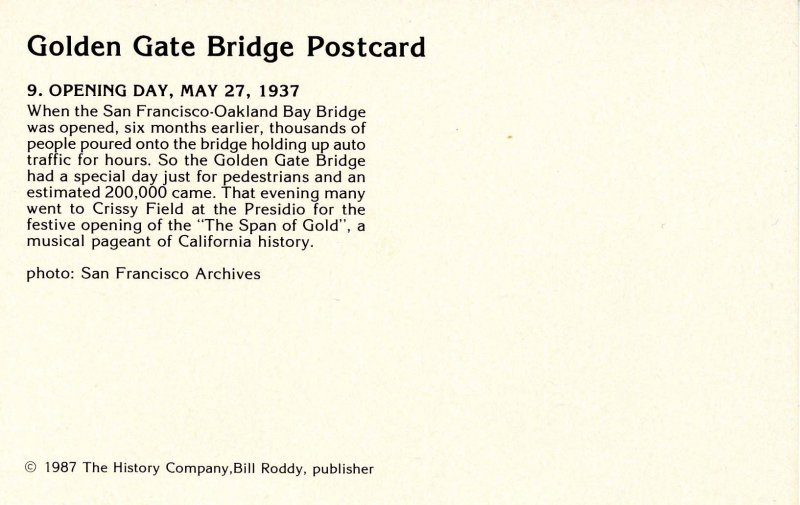 Golden Gate Bridge Postcard

9. OPENING DAY, MAY 27, 1937
When the San Francisco-Oakland Bay Bridge was opened, six months earlier, thousands of people poured onto the bridge holding up auto traffic for hours. So the Golden Gate Bridge had a special day just for pedestrians and an estimated 200,000 came. That evening many went to Crissy Field at the Presidio for the festive opening of the "The Span of Gold", a musical pageant of California history.

photo: San Francisco Archives

© 1987 The History Company,Bill Roddy, publisher